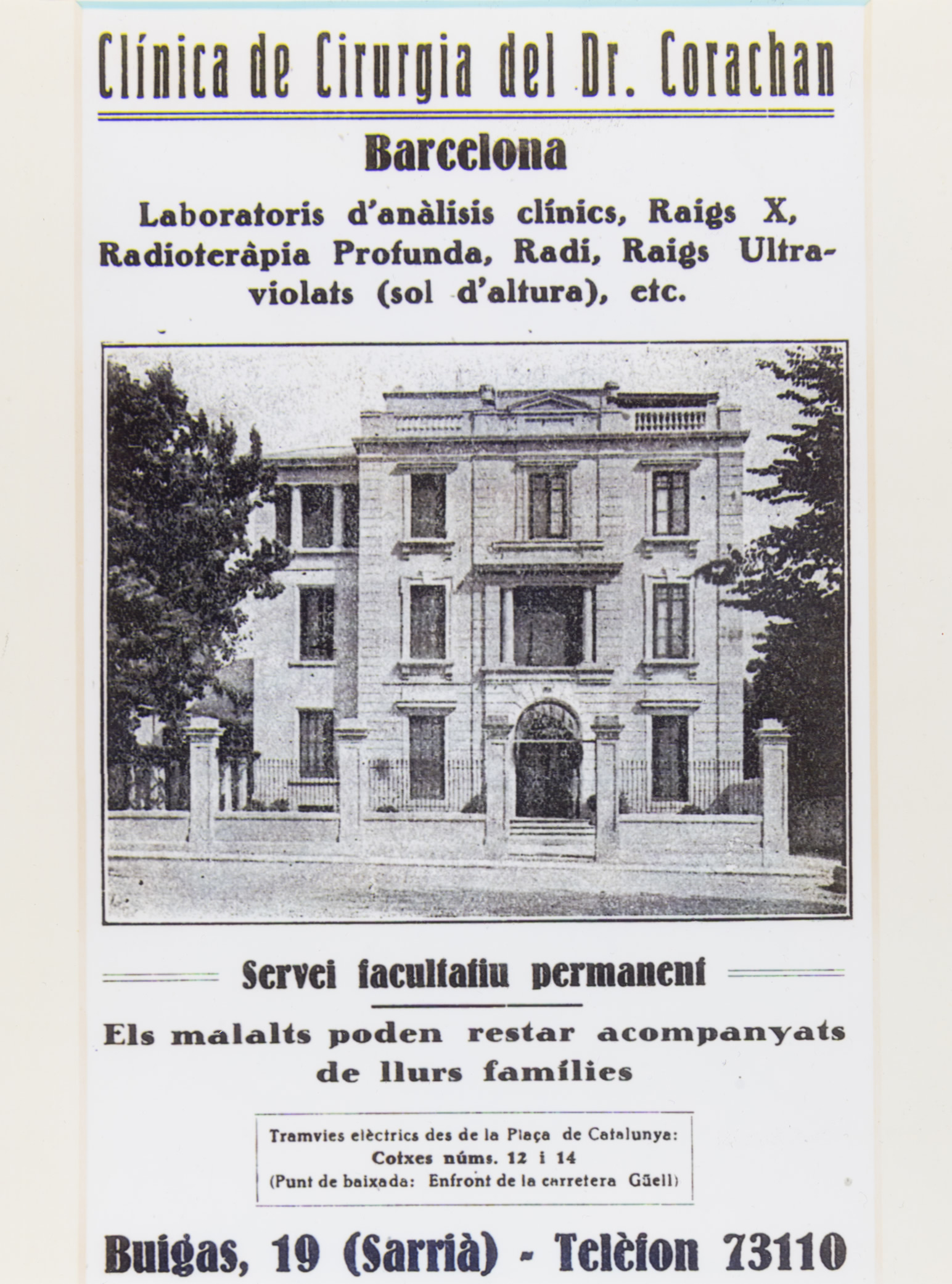 Clínica de Cirurgia del Dr. Corachan

Barcelona

Laboratoris d'anàlisis clínics, Raigs X, Radioteràpia Profunda, Radi, Raigs Ultraviolats (sol d'altura), etc.

Servei facultatiu permanent

Els malalts poden restar acompanyats de llurs famílies

Tramvies elèctrics des de la Plaça de Catalunya:
Cotxes núms. 12 i 14
(Punt de baixada: Enfront de la carretera Güell)

Buigas, 19 (Sarrià) - Telèfon 73110